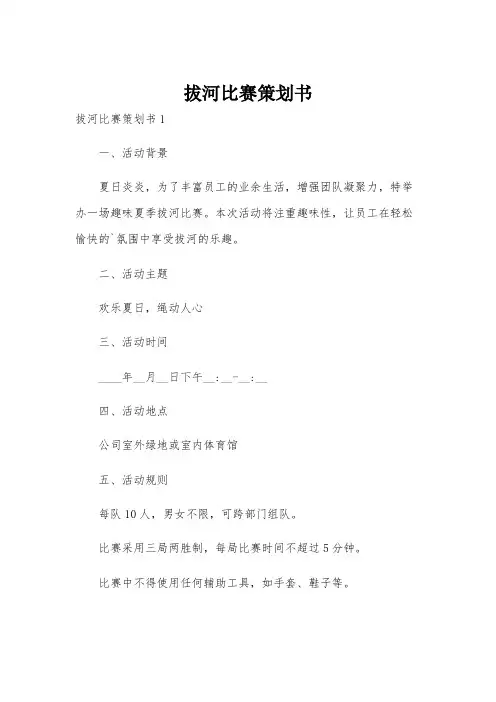 拔河比赛策划书

拔河比赛策划书 1

一、活动背景

夏日炎炎，为了丰富员工的业余生活，增强团队凝聚力，特举办一场趣味夏季拔河比赛。本次活动将注重趣味性，让员工在轻松愉快的`氛围中享受拔河的乐趣。

二、活动主题

欢乐夏日，绳动人心

三、活动时间

____年__月__日下午__：__-__：__

四、活动地点

公司室外绿地或室内体育馆

五、活动规则

每队 10 人，男女不限，可跨部门组队。

比赛采用三局两胜制，每局比赛时间不超过 5 分钟。

比赛中不得使用任何辅助工具，如手套、鞋子等。